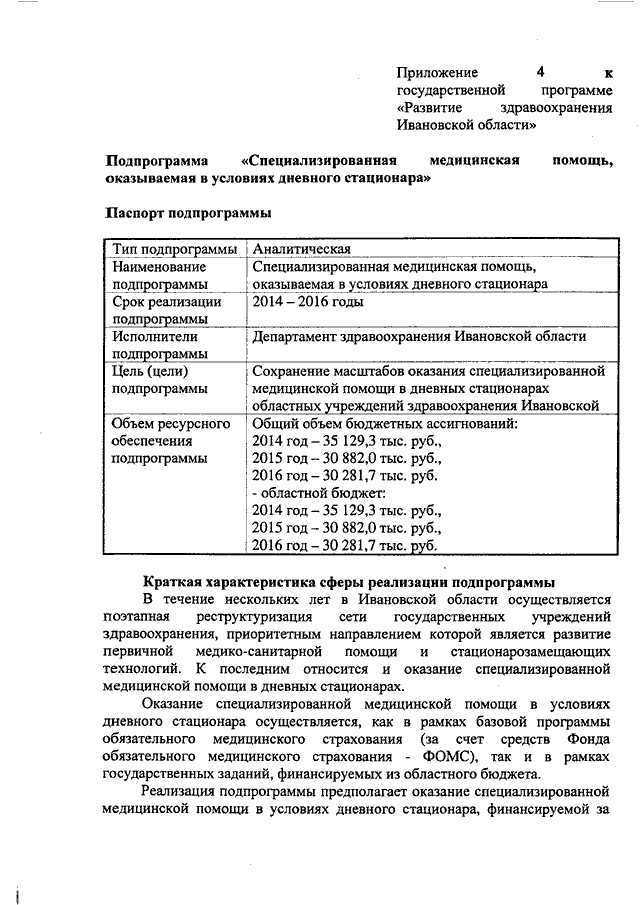 Приложение 4 к государственной программе «Развитие здравоохранения Ивановской области»

Подпрограмма «Специализированная медицинская помощь, оказываемая в условиях дневного стационара»

Паспорт подпрограммы

| Тип подпрограммы | Аналитическая |
|---|---|
| Наименование подпрограммы | Специализированная медицинская помощь, оказываемая в условиях дневного стационара |
| Срок реализации подпрограммы | 2014 – 2016 годы |
| Исполнители подпрограммы | Департамент здравоохранения Ивановской области |
| Цель (цели) подпрограммы | Сохранение масштабов оказания специализированной медицинской помощи в дневных стационарах областных учреждений здравоохранения Ивановской |
| Объем ресурсного обеспечения подпрограммы | Общий объем бюджетных ассигнований: 2014 год – 35 129,3 тыс. руб., 2015 год – 30 882,0 тыс. руб., 2016 год – 30 281,7 тыс. руб. - областной бюджет: 2014 год – 35 129,3 тыс. руб., 2015 год – 30 882,0 тыс. руб., 2016 год – 30 281,7 тыс. руб. |

Краткая характеристика сферы реализации подпрограммы

В течение нескольких лет в Ивановской области осуществляется поэтапная реструктуризация сети государственных учреждений здравоохранения, приоритетным направлением которой является развитие первичной медико-санитарной помощи и стационарозамещающих технологий. К последним относится и оказание специализированной медицинской помощи в дневных стационарах.

Оказание специализированной медицинской помощи в условиях дневного стационара осуществляется, как в рамках базовой программы обязательного медицинского страхования (за счет средств Фонда обязательного медицинского страхования - ФОМС), так и в рамках государственных заданий, финансируемых из областного бюджета.

Реализация подпрограммы предполагает оказание специализированной медицинской помощи в условиях дневного стационара, финансируемой за